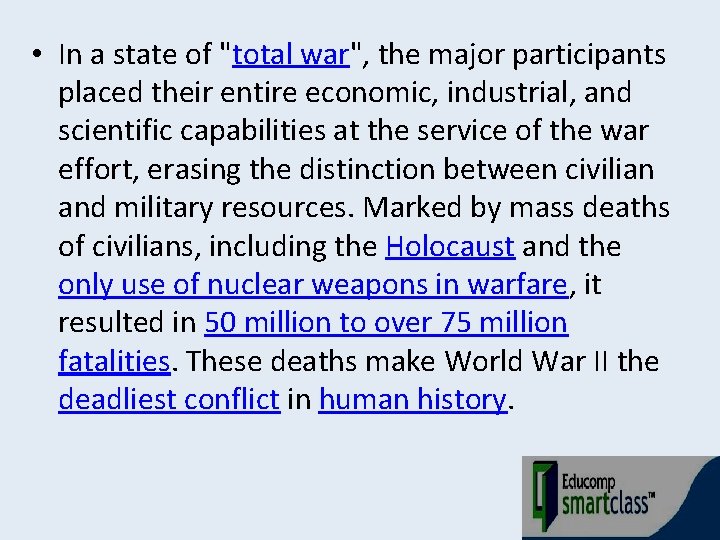 • In a state of "total war", the major participants placed their entire economic, industrial, and scientific capabilities at the service of the war effort, erasing the distinction between civilian and military resources. Marked by mass deaths of civilians, including the Holocaust and the only use of nuclear weapons in warfare, it resulted in 50 million to over 75 million fatalities. These deaths make World War II the deadliest conflict in human history.

Educomp
smartclass™